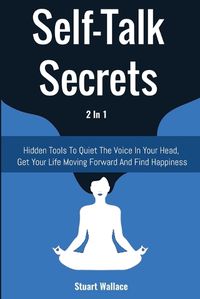 Self-Talk Secrets

2 In 1

Hidden Tools To Quiet The Voice In Your Head, Get Your Life Moving Forward And Find Happiness

Stuart Wallace